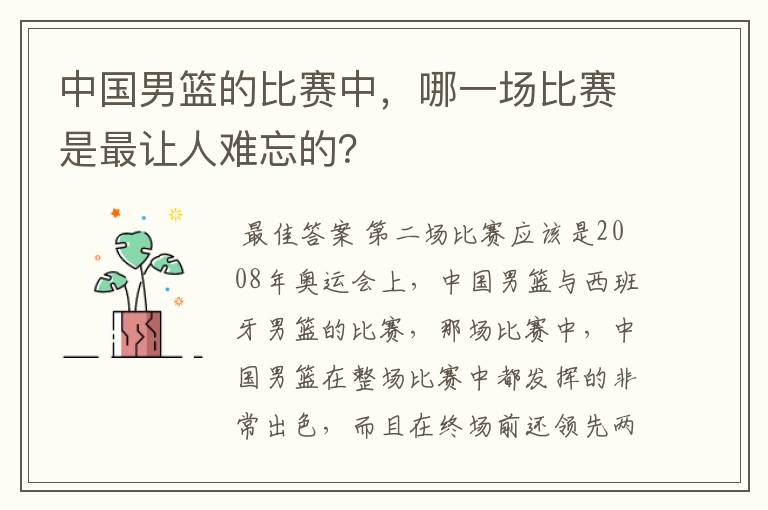 中国男篮的比赛中，哪一场比赛是最让人难忘的?

最佳答案 第二场比赛应该是2008年奥运会上，中国男篮与西班牙男篮的比赛，那场比赛中，中国男篮在整场比赛中都发挥的非常出色，而且在终场前还领先两